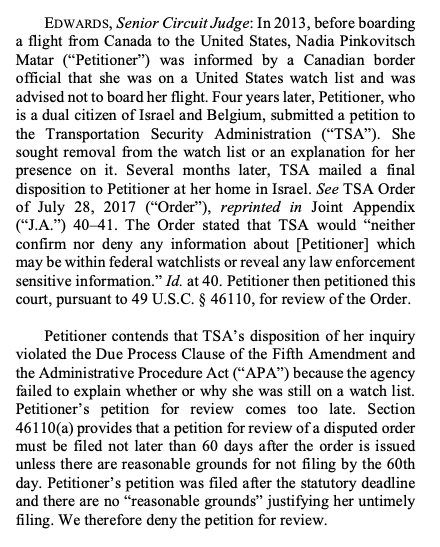 EDWARDS, Senior Circuit Judge: In 2013, before boarding a flight from Canada to the United States, Nadia Pinkovitsch Matar ("Petitioner") was informed by a Canadian border official that she was on a United States watch list and was advised not to board her flight. Four years later, Petitioner, who is a dual citizen of Israel and Belgium, submitted a petition to the Transportation Security Administration ("TSA"). She sought removal from the watch list or an explanation for her presence on it. Several months later, TSA mailed a final disposition to Petitioner at her home in Israel. See TSA Order of July 28, 2017 ("Order"), reprinted in Joint Appendix ("J.A.") 40–41. The Order stated that TSA would "neither confirm nor deny any information about [Petitioner] which may be within federal watchlists or reveal any law enforcement sensitive information." Id. at 40. Petitioner then petitioned this court, pursuant to 49 U.S.C. § 46110, for review of the Order.

Petitioner contends that TSA's disposition of her inquiry violated the Due Process Clause of the Fifth Amendment and the Administrative Procedure Act ("APA") because the agency failed to explain whether or why she was still on a watch list. Petitioner's petition for review comes too late. Section 46110(a) provides that a petition for review of a disputed order must be filed not later than 60 days after the order is issued unless there are reasonable grounds for not filing by the 60th day. Petitioner's petition was filed after the statutory deadline and there are no "reasonable grounds" justifying her untimely filing. We therefore deny the petition for review.